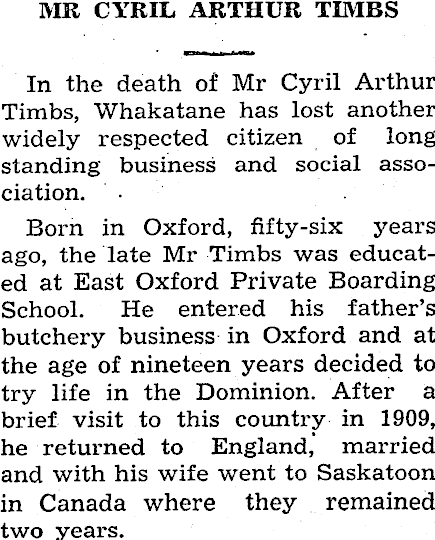 MR CYRIL ARTHUR TIMBS

In the death of Mr Cyril Arthur Timbs, Whakatane has lost another widely respected citizen of long standing business and social association.

Born in Oxford, fifty-six years ago, the late Mr Timbs was educated at East Oxford Private Boarding School. He entered his father's butchery business in Oxford and at the age of nineteen years decided to try life in the Dominion. After a brief visit to this country in 1909, he returned to England, married and with his wife went to Saskatoon in Canada where they remained two years.